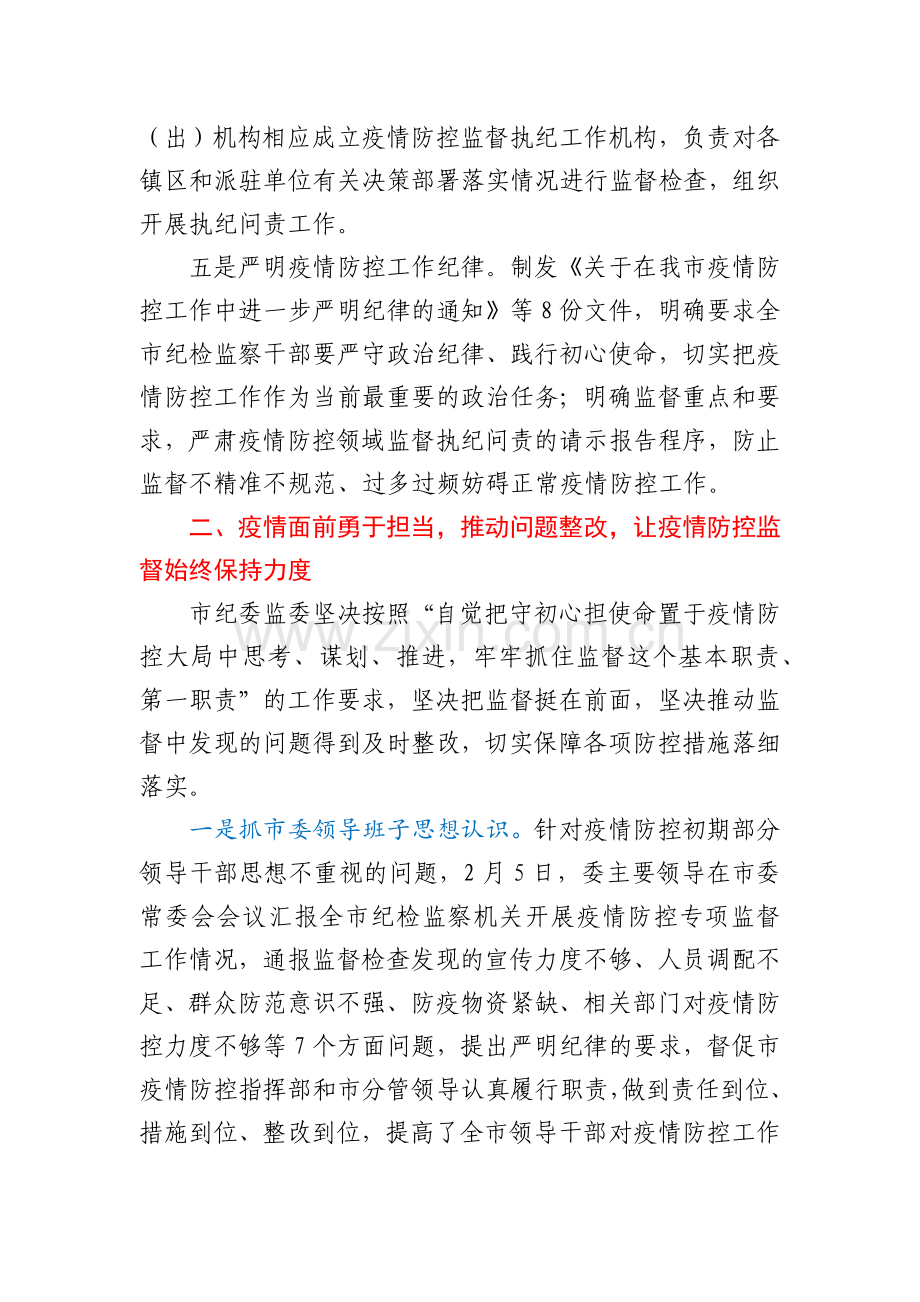 （出）机构相应成立疫情防控监督执纪工作机构，负责对各镇区和派驻单位有关决策部署落实情况进行监督检查，组织开展执纪问责工作。

五是严明疫情防控工作纪律。制发《关于在我市疫情防控工作中进一步严明纪律的通知》等8份文件，明确要求全市纪检监察干部要严守政治纪律、践行初心使命，切实把疫情防控工作作为当前最重要的政治任务；明确监督重点和要求，严肃疫情防控领域监督执纪问责的请示报告程序，防止监督不精准不规范、过多过频妨碍正常疫情防控工作。

二、疫情面前勇于担当，推动问题整改，让疫情防控监督始终保持力度

市纪委监委坚决按照“自觉把守初心担使命置于疫情防控大局中思考、谋划、推进，牢牢抓住监督这个基本职责、第一职责”的工作要求，坚决把监督挺在前面，坚决推动监督中发现的问题得到及时整改，切实保障各项防控措施落细落实。

一是抓市委领导班子思想认识。针对疫情防控初期部分领导干部思想不重视的问题，2月5日，委主要领导在市委常委会会议汇报全市纪检监察机关开展疫情防控专项监督工作情况，通报监督检查发现的宣传力度不够、人员调配不足、群众防范意识不强、防疫物资紧缺、相关部门对疫情防控力度不够等7个方面问题，提出严明纪律的要求，督促市疫情防控指挥部和市分管领导认真履行职责，做到责任到位、措施到位、整改到位，提高了全市领导干部对疫情防控工作

www.zixin.com.cn